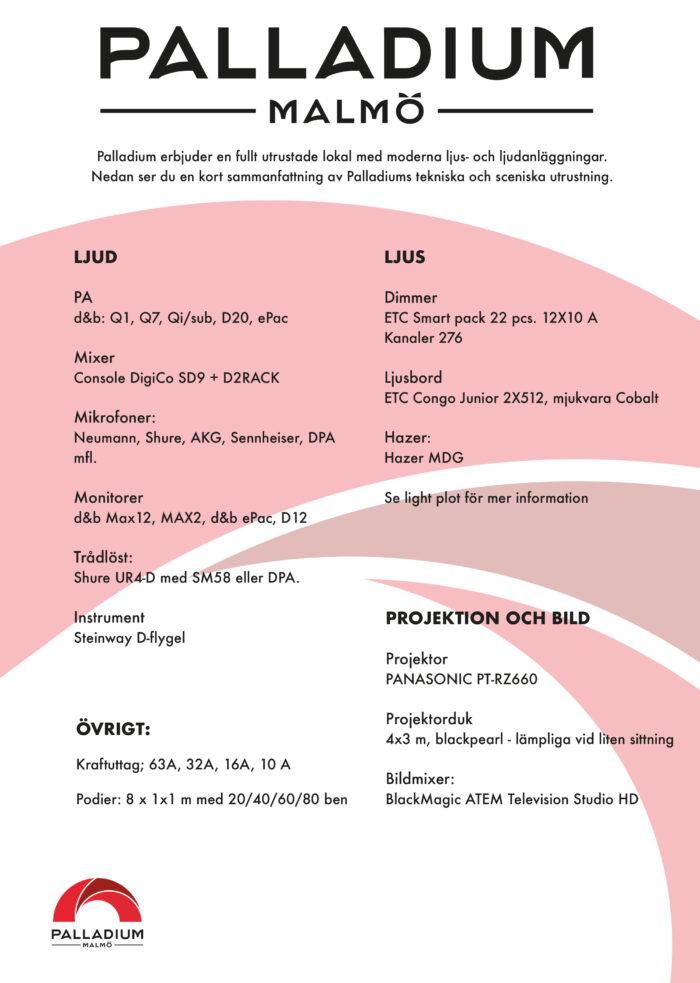 PALLADIUM
MALMÖ

Palladium erbjuder en fullt utrustade lokal med moderna ljus- och ljudanläggningar. Nedan ser du en kort sammanfattning av Palladiums tekniska och sceniska utrustning.

LJUD

PA
d&b: Q1, Q7, Qi/sub, D20, ePac

Mixer
Console DigiCo SD9 + D2RACK

Mikrofoner:
Neumann, Shure, AKG, Sennheiser, DPA mfl.

Monitorer
d&b Max12, MAX2, d&b ePac, D12

Trådlöst:
Shure UR4-D med SM58 eller DPA.

Instrument
Steinway D-flygel

ÖVRIGT:

Kraftuttag; 63A, 32A, 16A, 10 A

Podier: 8 x 1x1 m med 20/40/60/80 ben

LJUS

Dimmer
ETC Smart pack 22 pcs. 12X10 A
Kanaler 276

Ljusbord
ETC Congo Junior 2X512, mjukvara Cobalt

Hazer:
Hazer MDG

Se light plot för mer information

PROJEKTION OCH BILD

Projektor
PANASONIC PT-RZ660

Projektorduk
4x3 m, blackpearl - lämpliga vid liten sittning

Bildmixer:
BlackMagic ATEM Television Studio HD

PALLADIUM
MALMÖ